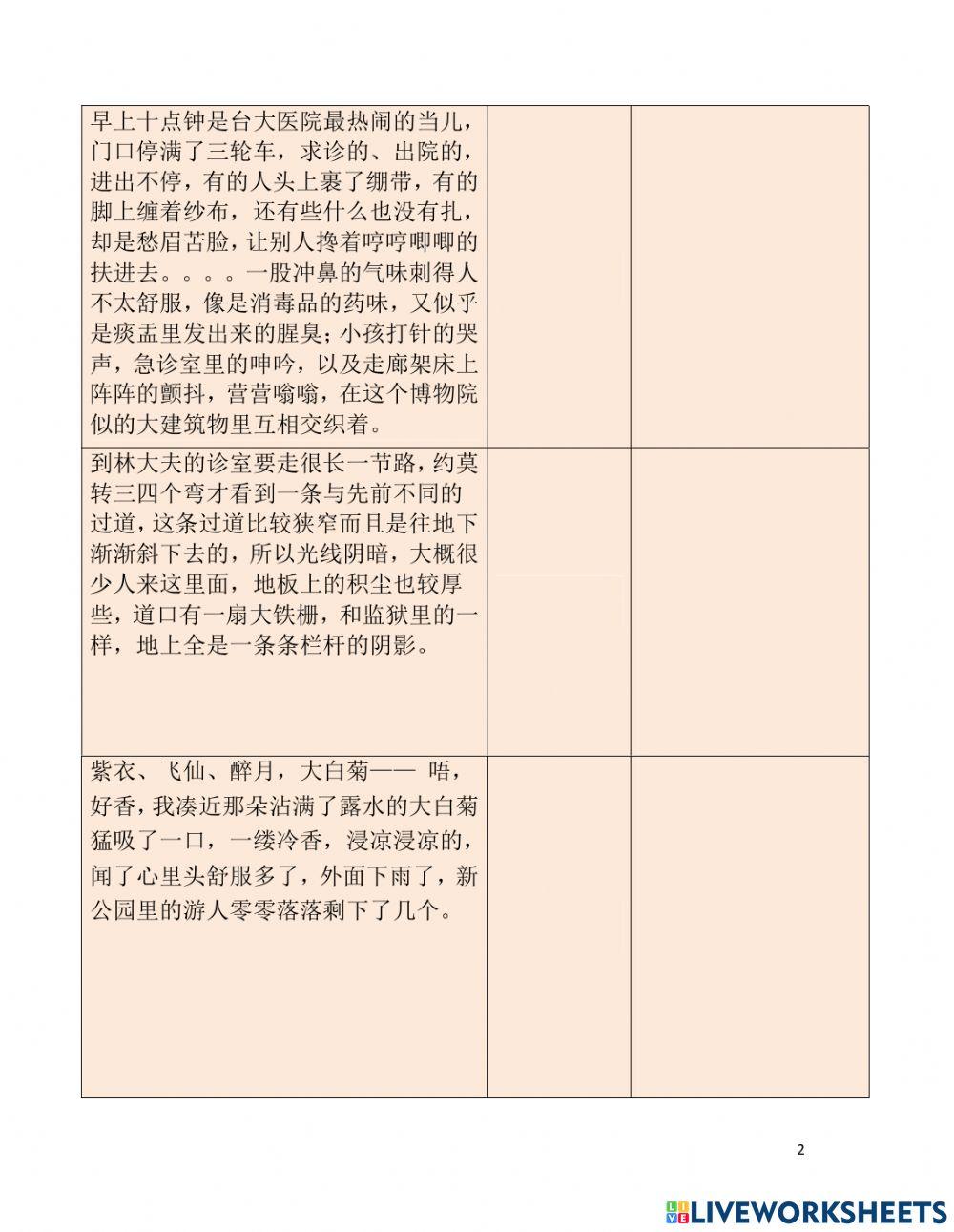 | | | |
|---|---|---|
| 早上十点钟是台大医院最热闹的当儿，门口停满了三轮车，求诊的、出院的，进出不停，有的人头上裹了绷带，有的脚上缠着纱布，还有些什么也没有扎，却是愁眉苦脸，让别人搀着哼哼唧唧的扶进去。。。。一股冲鼻的气味刺得人不太舒服，像是消毒品的药味，又似乎是痰盂里发出来的腥臭；小孩打针的哭声，急诊室里的呻吟，以及走廊架床上阵阵的颤抖，营营嗡嗡，在这个博物院似的大建筑物里互相交织着。 | | |
| 到林大夫的诊室要走很长一节路，约莫转三四个弯才看到一条与先前不同的过道，这条过道比较狭窄而且是往地下渐渐斜下去的，所以光线阴暗，大概很少人来这里面，地板上的积尘也较厚些，道口有一扇大铁栅，和监狱里的一样，地上全是一条条栏杆的阴影。 | | |
| 紫衣、飞仙、醉月，大白菊—— 唔，好香，我凑近那朵沾满了露水的大白菊猛吸了一口，一缕冷香，浸凉浸凉的，闻了心里头舒服多了，外面下雨了，新公园里的游人零零落落剩下了几个。 | | |

2

LIVEWORKSHEETS